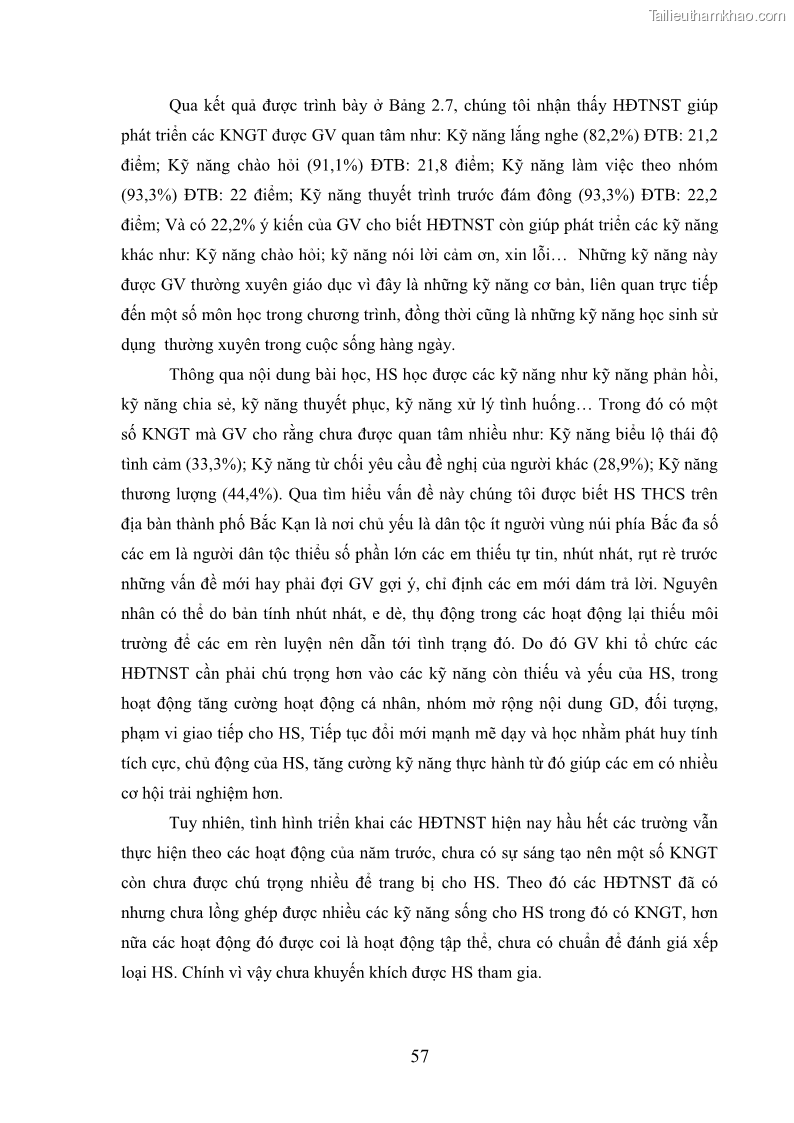 Tailieuthamkhao.com

Qua kết quả được trình bày ở Bảng 2.7, chúng tôi nhận thấy HĐTNST giúp phát triển các KNGT được GV quan tâm như: Kỹ năng lắng nghe (82,2%) ĐTB: 21,2 điểm; Kỹ năng chào hỏi (91,1%) ĐTB: 21,8 điểm; Kỹ năng làm việc theo nhóm (93,3%) ĐTB: 22 điểm; Kỹ năng thuyết trình trước đám đông (93,3%) ĐTB: 22,2 điểm; Và có 22,2% ý kiến của GV cho biết HĐTNST còn giúp phát triển các kỹ năng khác như: Kỹ năng chào hỏi; kỹ năng nói lời cảm ơn, xin lỗi… Những kỹ năng này được GV thường xuyên giáo dục vì đây là những kỹ năng cơ bản, liên quan trực tiếp đến một số môn học trong chương trình, đồng thời cũng là những kỹ năng học sinh sử dụng thường xuyên trong cuộc sống hàng ngày.

Thông qua nội dung bài học, HS học được các kỹ năng như kỹ năng phản hồi, kỹ năng chia sẻ, kỹ năng thuyết phục, kỹ năng xử lý tình huống… Trong đó có một số KNGT mà GV cho rằng chưa được quan tâm nhiều như: Kỹ năng biểu lộ thái độ tình cảm (33,3%); Kỹ năng từ chối yêu cầu đề nghị của người khác (28,9%); Kỹ năng thương lượng (44,4%). Qua tìm hiểu vấn đề này chúng tôi được biết HS THCS trên địa bàn thành phố Bắc Kạn là nơi chủ yếu là dân tộc ít người vùng núi phía Bắc đa số các em là người dân tộc thiểu số phần lớn các em thiếu tự tin, nhút nhát, rụt rè trước những vấn đề mới hay phải đợi GV gợi ý, chỉ định các em mới dám trả lời. Nguyên nhân có thể do bản tính nhút nhát, e dè, thụ động trong các hoạt động lại thiếu môi trường để các em rèn luyện nên dẫn tới tình trạng đó. Do đó GV khi tổ chức các HĐTNST cần phải chú trọng hơn vào các kỹ năng còn thiếu và yếu của HS, trong hoạt động tăng cường hoạt động cá nhân, nhóm mở rộng nội dung GD, đối tượng, phạm vi giao tiếp cho HS, Tiếp tục đổi mới mạnh mẽ dạy và học nhằm phát huy tính tích cực, chủ động của HS, tăng cường kỹ năng thực hành từ đó giúp các em có nhiều cơ hội trải nghiệm hơn.

Tuy nhiên, tình hình triển khai các HĐTNST hiện nay hầu hết các trường vẫn thực hiện theo các hoạt động của năm trước, chưa có sự sáng tạo nên một số KNGT còn chưa được chú trọng nhiều để trang bị cho HS. Theo đó các HĐTNST đã có nhưng chưa lồng ghép được nhiều các kỹ năng sống cho HS trong đó có KNGT, hơn nữa các hoạt động đó được coi là hoạt động tập thể, chưa có chuẩn để đánh giá xếp loại HS. Chính vì vậy chưa khuyến khích được HS tham gia.

57